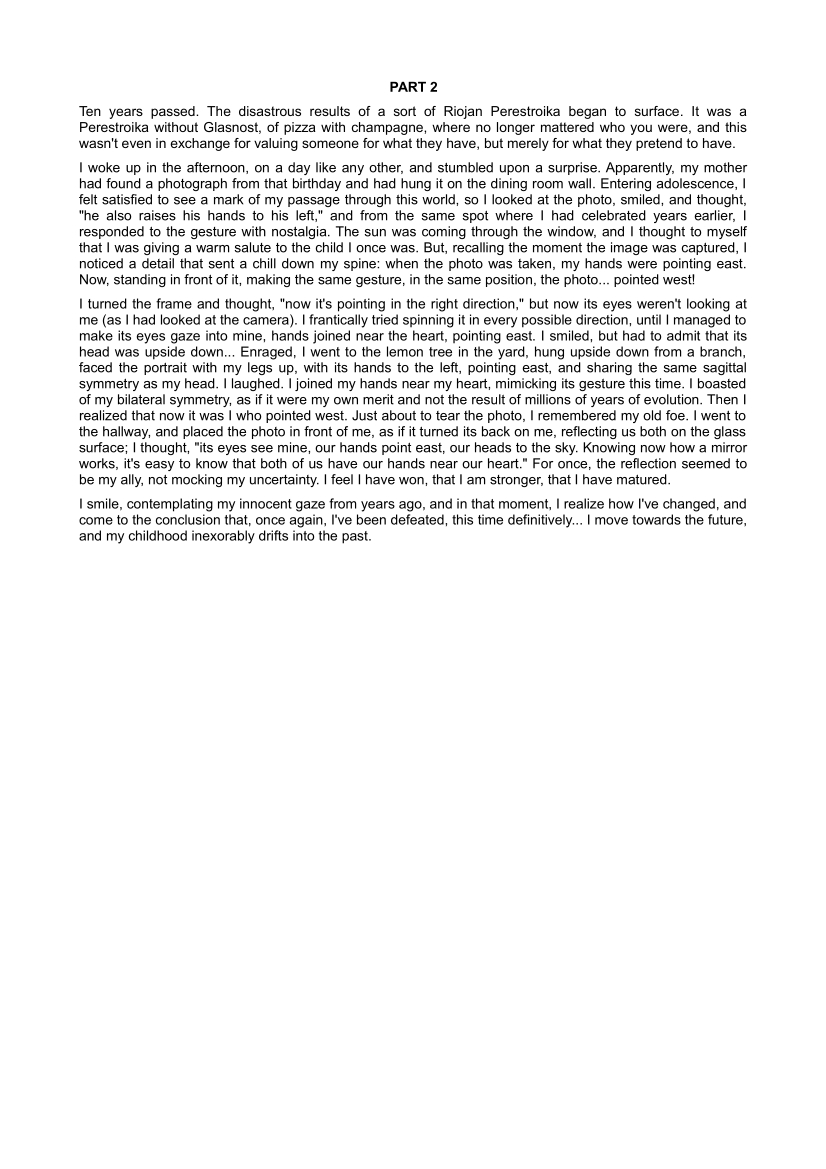 PART 2

Ten years passed. The disastrous results of a sort of Riojan Perestroika began to surface. It was a Perestroika without Glasnost, of pizza with champagne, where no longer mattered who you were, and this wasn't even in exchange for valuing someone for what they have, but merely for what they pretend to have.

I woke up in the afternoon, on a day like any other, and stumbled upon a surprise. Apparently, my mother had found a photograph from that birthday and had hung it on the dining room wall. Entering adolescence, I felt satisfied to see a mark of my passage through this world, so I looked at the photo, smiled, and thought, "he also raises his hands to his left," and from the same spot where I had celebrated years earlier, I responded to the gesture with nostalgia. The sun was coming through the window, and I thought to myself that I was giving a warm salute to the child I once was. But, recalling the moment the image was captured, I noticed a detail that sent a chill down my spine: when the photo was taken, my hands were pointing east. Now, standing in front of it, making the same gesture, in the same position, the photo... pointed west!

I turned the frame and thought, "now it's pointing in the right direction," but now its eyes weren't looking at me (as I had looked at the camera). I frantically tried spinning it in every possible direction, until I managed to make its eyes gaze into mine, hands joined near the heart, pointing east. I smiled, but had to admit that its head was upside down... Enraged, I went to the lemon tree in the yard, hung upside down from a branch, faced the portrait with my legs up, with its hands to the left, pointing east, and sharing the same sagittal symmetry as my head. I laughed. I joined my hands near my heart, mimicking its gesture this time. I boasted of my bilateral symmetry, as if it were my own merit and not the result of millions of years of evolution. Then I realized that now it was I who pointed west. Just about to tear the photo, I remembered my old foe. I went to the hallway, and placed the photo in front of me, as if it turned its back on me, reflecting us both on the glass surface; I thought, "its eyes see mine, our hands point east, our heads to the sky. Knowing now how a mirror works, it's easy to know that both of us have our hands near our heart." For once, the reflection seemed to be my ally, not mocking my uncertainty. I feel I have won, that I am stronger, that I have matured.

I smile, contemplating my innocent gaze from years ago, and in that moment, I realize how I've changed, and come to the conclusion that, once again, I've been defeated, this time definitively... I move towards the future, and my childhood inexorably drifts into the past.